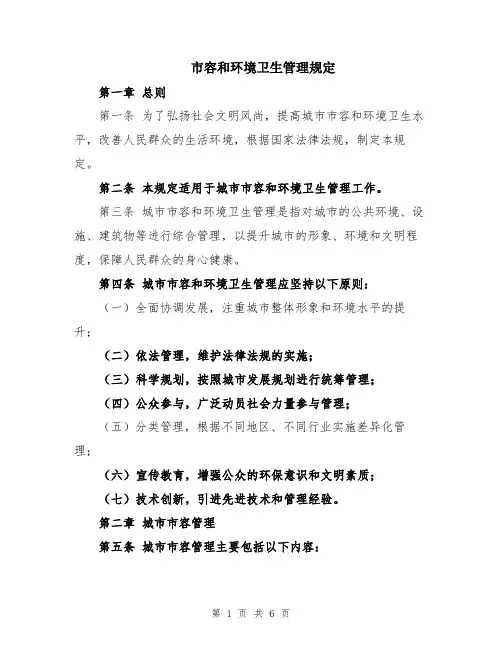 市容和环境卫生管理规定

第一章 总则

第一条 为了弘扬社会文明风尚，提高城市市容和环境卫生水平，改善人民群众的生活环境，根据国家法律法规，制定本规定。

第二条 本规定适用于城市市容和环境卫生管理工作。

第三条 城市市容和环境卫生管理是指对城市的公共环境、设施、建筑物等进行综合管理，以提升城市的形象、环境和文明程度，保障人民群众的身心健康。

第四条 城市市容和环境卫生管理应坚持以下原则：

（一）全面协调发展，注重城市整体形象和环境水平的提升；

（二）依法管理，维护法律法规的实施；

（三）科学规划，按照城市发展规划进行统筹管理；

（四）公众参与，广泛动员社会力量参与管理；

（五）分类管理，根据不同地区、不同行业实施差异化管理；

（六）宣传教育，增强公众的环保意识和文明素质；

（七）技术创新，引进先进技术和管理经验。

第二章 城市市容管理

第五条 城市市容管理主要包括以下内容：

第 1 页 共 6 页